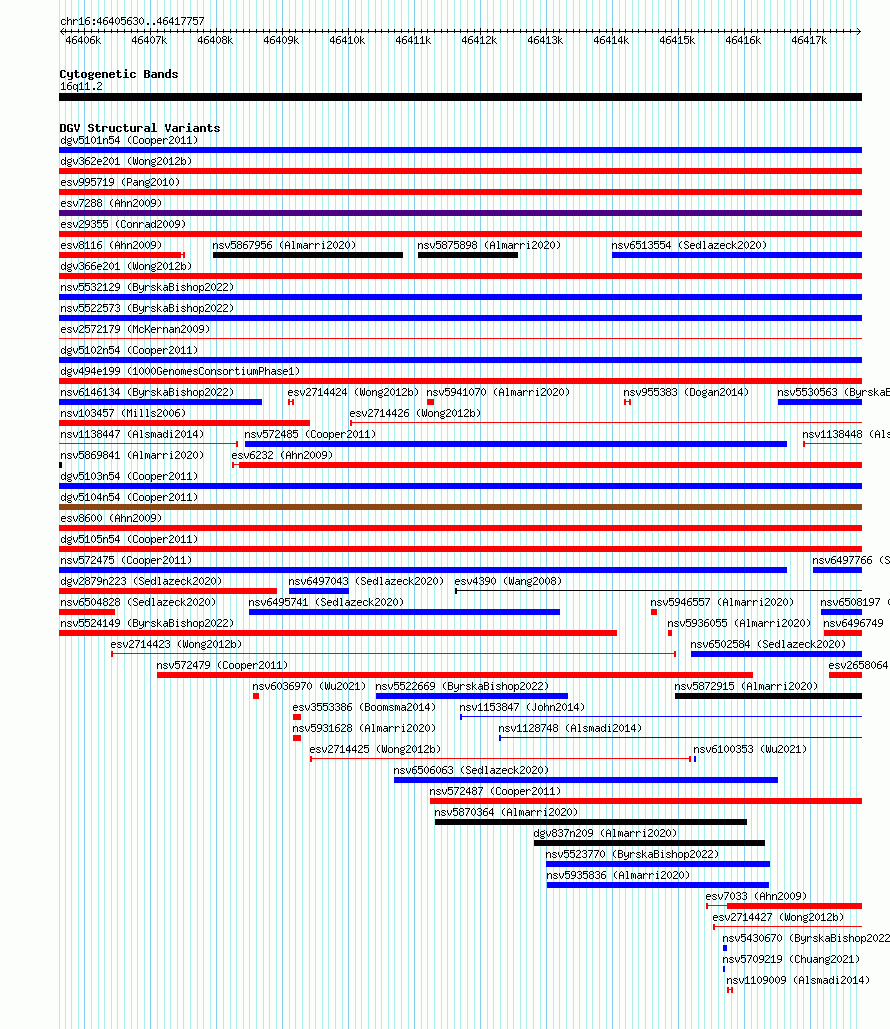 chr16:46405630..46417757

46406k 46407k 46408k 46409k 46410k 46411k 46412k 46413k 46414k 46415k 46416k 46417k

Cytogenetic Bands
16q11.2

DGV Structural Variants
dgv5101n54 (Cooper2011)
dgv362e201 (Wong2012b)
esv995719 (Pang2010)
esv7288 (Ahn2009)
esv29355 (Conrad2009)
esv8116 (Ahn2009)
nsv5867956 (Almarri2020)
nsv5875898 (Almarri2020)
nsv6513554 (Sedlazeck2020)
dgv366e201 (Wong2012b)
nsv5532129 (ByrskaBishop2022)
nsv5522573 (ByrskaBishop2022)
esv2572179 (McKernan2009)
dgv5102n54 (Cooper2011)
dgv494e199 (1000GenomesConsortiumPhase1)
nsv6146134 (ByrskaBishop2022)
esv2714424 (Wong2012b)
nsv5941070 (Almarri2020)
nsv955383 (Dogan2014)
nsv5530563 (ByrskaB
nsv103457 (Mills2006)
esv2714426 (Wong2012b)
nsv1138447 (Alsmadi2014)
nsv572485 (Cooper2011)
nsv1138448 (Als
nsv5869841 (Almarri2020)
esv6232 (Ahn2009)
dgv5103n54 (Cooper2011)
dgv5104n54 (Cooper2011)
esv8600 (Ahn2009)
dgv5105n54 (Cooper2011)
nsv572475 (Cooper2011)
nsv6497766 (S
dgv2879n223 (Sedlazeck2020)
nsv6497043 (Sedlazeck2020)
esv4390 (Wang2008)
nsv6504828 (Sedlazeck2020)
nsv6495741 (Sedlazeck2020)
nsv5946557 (Almarri2020)
nsv6508197 (
nsv5524149 (ByrskaBishop2022)
nsv5936055 (Almarri2020)
nsv6496749
esv2714423 (Wong2012b)
nsv6502584 (Sedlazeck2020)
nsv572479 (Cooper2011)
esv2658064
nsv6036970 (Wu2021)
nsv5522669 (ByrskaBishop2022)
nsv5872915 (Almarri2020)
esv3553386 (Boomsma2014)
nsv1153847 (John2014)
nsv5931628 (Almarri2020)
nsv1128748 (Alsmadi2014)
esv2714425 (Wong2012b)
nsv6100353 (Wu2021)
nsv6506063 (Sedlazeck2020)
nsv572487 (Cooper2011)
nsv5870364 (Almarri2020)
dgv837n209 (Almarri2020)
nsv5523770 (ByrskaBishop2022)
nsv5935836 (Almarri2020)
esv7033 (Ahn2009)
esv2714427 (Wong2012b)
nsv5430670 (ByrskaBishop2022
nsv5709219 (Chuang2021)
nsv1109009 (Alsmadi2014)